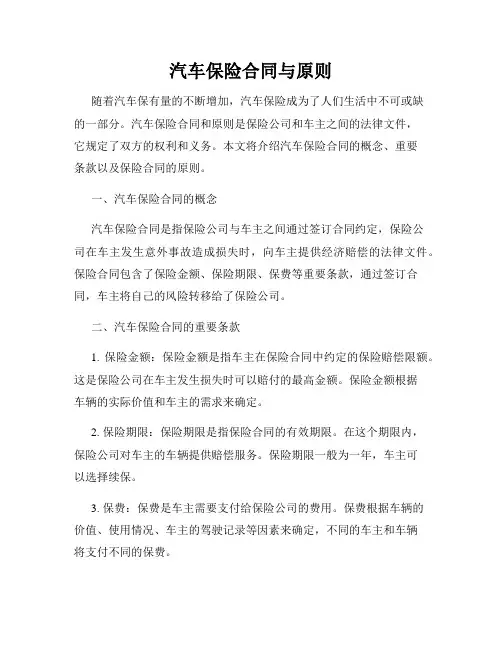 汽车保险合同与原则

随着汽车保有量的不断增加，汽车保险成为了人们生活中不可或缺的一部分。汽车保险合同和原则是保险公司和车主之间的法律文件，它规定了双方的权利和义务。本文将介绍汽车保险合同的概念、重要条款以及保险合同的原则。

一、汽车保险合同的概念

汽车保险合同是指保险公司与车主之间通过签订合同约定，保险公司在车主发生意外事故造成损失时，向车主提供经济赔偿的法律文件。保险合同包含了保险金额、保险期限、保费等重要条款，通过签订合同，车主将自己的风险转移给了保险公司。

二、汽车保险合同的重要条款

1. 保险金额：保险金额是指车主在保险合同中约定的保险赔偿限额。这是保险公司在车主发生损失时可以赔付的最高金额。保险金额根据车辆的实际价值和车主的需求来确定。

2. 保险期限：保险期限是指保险合同的有效期限。在这个期限内，保险公司对车主的车辆提供赔偿服务。保险期限一般为一年，车主可以选择续保。

3. 保费：保费是车主需要支付给保险公司的费用。保费根据车辆的价值、使用情况、车主的驾驶记录等因素来确定，不同的车主和车辆将支付不同的保费。